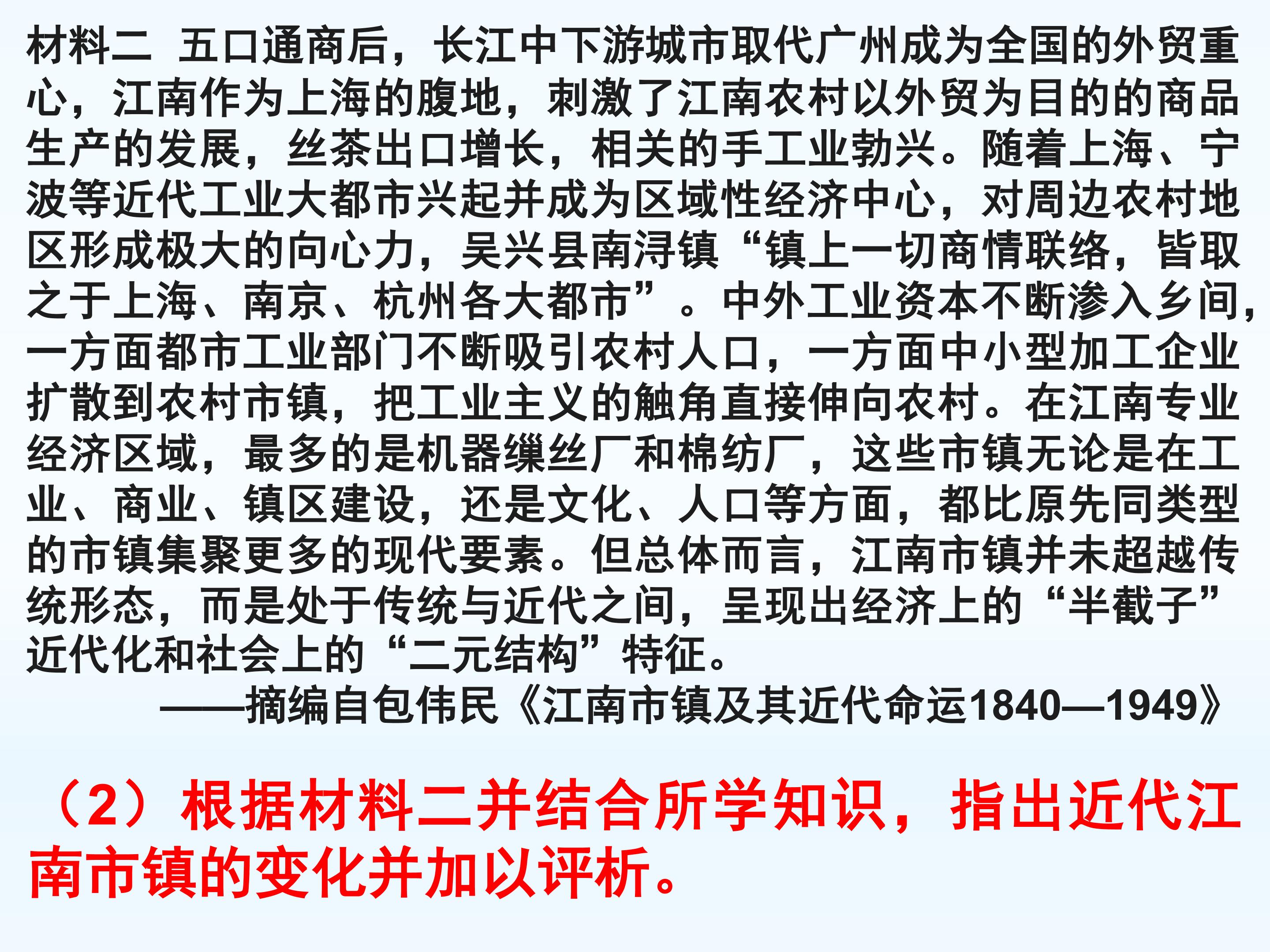 材料二 五口通商后，长江中下游城市取代广州成为全国的外贸重心，江南作为上海的腹地，刺激了江南农村以外贸为目的的商品生产的发展，丝茶出口增长，相关的手工业勃兴。随着上海、宁波等近代工业大都市兴起并成为区域性经济中心，对周边农村地区形成极大的向心力，吴兴县南浔镇“镇上一切商情联络，皆取之于上海、南京、杭州各大都市”。中外工业资本不断渗入乡间，一方面都市工业部门不断吸引农村人口，一方面中小型加工企业扩散到农村市镇，把工业主义的触角直接伸向农村。在江南专业经济区域，最多的是机器缫丝厂和棉纺厂，这些市镇无论是在工业、商业、镇区建设，还是文化、人口等方面，都比原先同类型的市镇集聚更多的现代要素。但总体而言，江南市镇并未超越传统形态，而是处于传统与近代之间，呈现出经济上的“半截子”近代化和社会上的“二元结构”特征。

——摘编自包伟民《江南市镇及其近代命运1840—1949》

（2）根据材料二并结合所学知识，指出近代江南市镇的变化并加以评析。